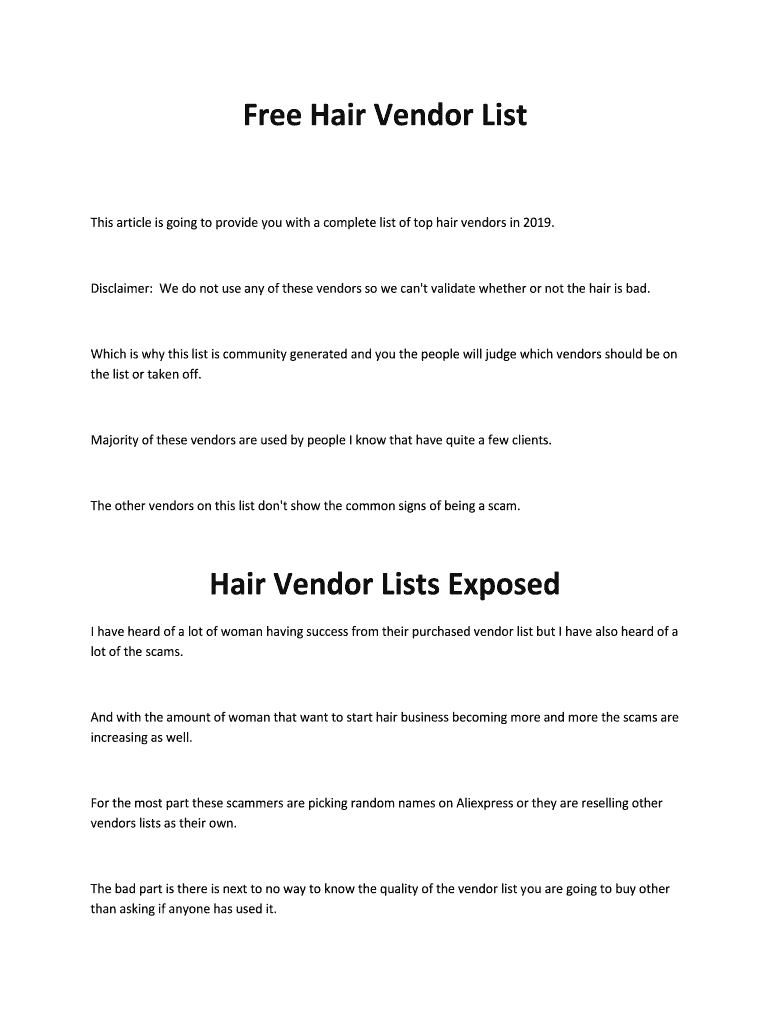 Free Hair Vendor List

This article is going to provide you with a complete list of top hair vendors in 2019.

Disclaimer: We do not use any of these vendors so we can't validate whether or not the hair is bad.

Which is why this list is community generated and you the people will judge which vendors should be on the list or taken off.

Majority of these vendors are used by people I know that have quite a few clients.

The other vendors on this list don't show the common signs of being a scam.

Hair Vendor Lists Exposed

I have heard of a lot of woman having success from their purchased vendor list but I have also heard of a lot of the scams.

And with the amount of woman that want to start hair business becoming more and more the scams are increasing as well.

For the most part these scammers are picking random names on Aliexpress or they are reselling other vendors lists as their own.

The bad part is there is next to no way to know the quality of the vendor list you are going to buy other than asking if anyone has used it.